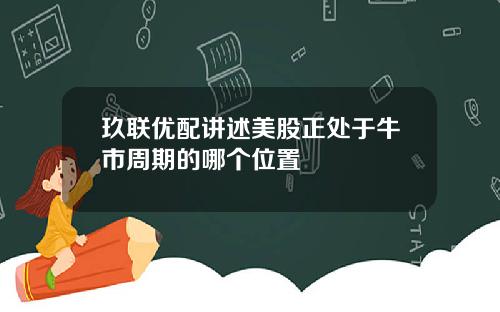 玖联优配讲述美股正处于牛市周期的哪个位置

STAT